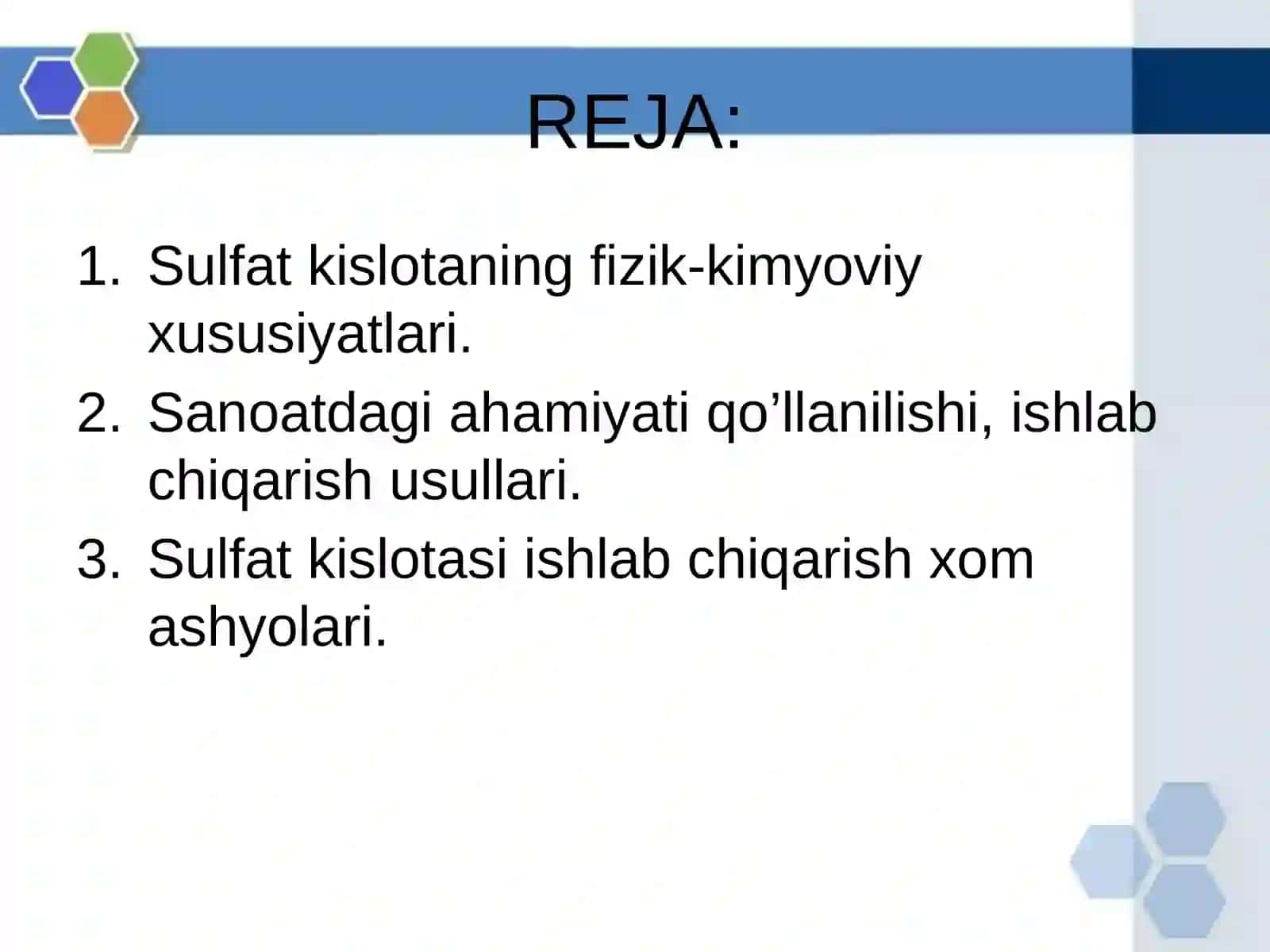 REJA:

1. Sulfat kislotaning fizik-kimyoviy xususiyatlari.
2. Sanoatdagi ahamiyati qo’llanilishi, ishlab chiqarish usullari.
3. Sulfat kislotasi ishlab chiqarish xom ashyolari.